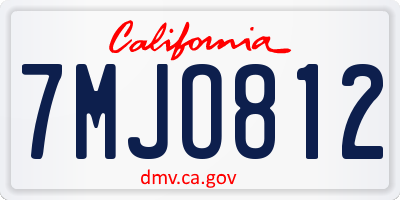 California

7MJO812

dmv.ca.gov